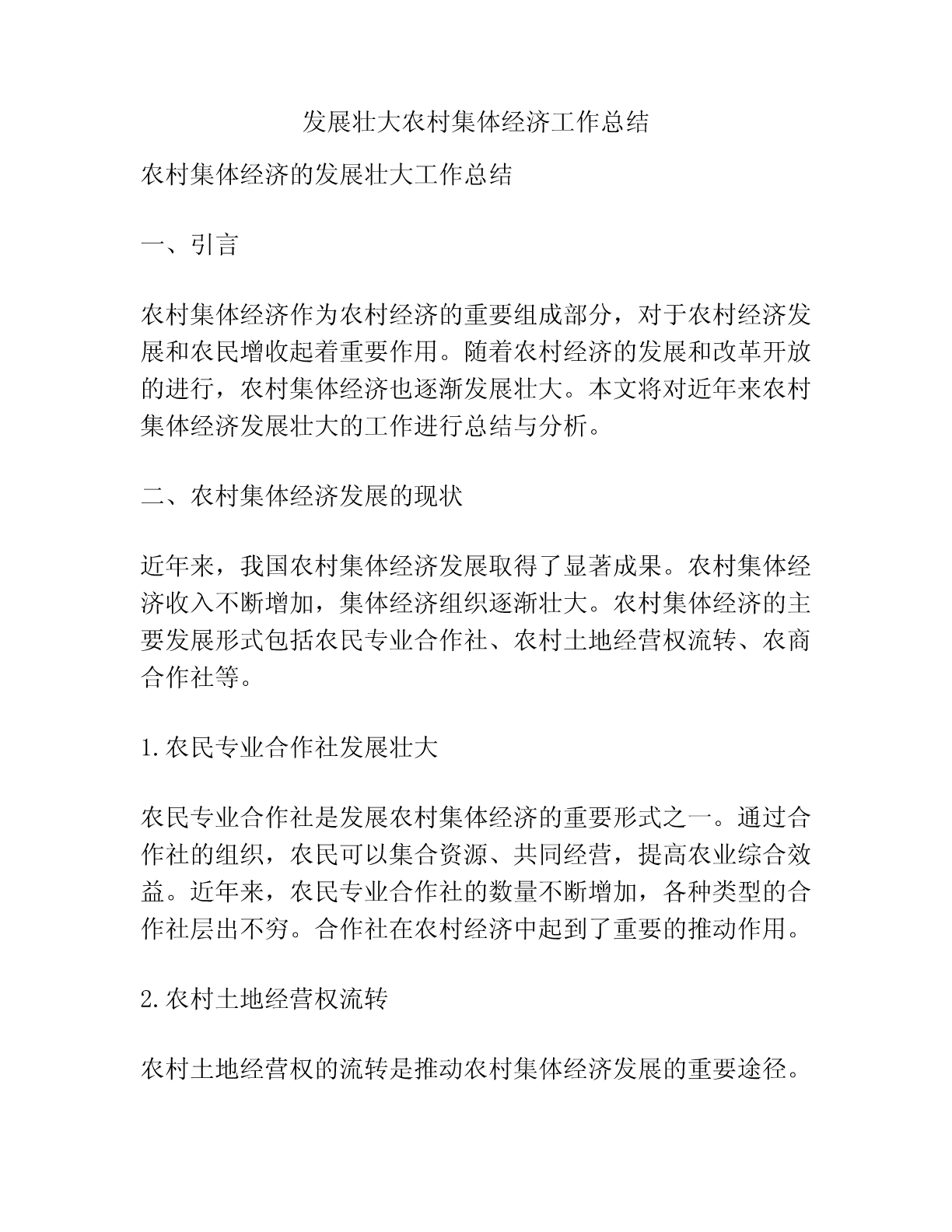 发展壮大农村集体经济工作总结

农村集体经济的发展壮大工作总结

一、引言

农村集体经济作为农村经济的重要组成部分，对于农村经济发展和农民增收起着重要作用。随着农村经济的发展和改革开放的进行，农村集体经济也逐渐发展壮大。本文将对近年来农村集体经济发展壮大的工作进行总结与分析。

二、农村集体经济发展的现状

近年来，我国农村集体经济发展取得了显著成果。农村集体经济收入不断增加，集体经济组织逐渐壮大。农村集体经济的主要发展形式包括农民专业合作社、农村土地经营权流转、农商合作社等。

1.农民专业合作社发展壮大

农民专业合作社是发展农村集体经济的重要形式之一。通过合作社的组织，农民可以集合资源、共同经营，提高农业综合效益。近年来，农民专业合作社的数量不断增加，各种类型的合作社层出不穷。合作社在农村经济中起到了重要的推动作用。

2.农村土地经营权流转

农村土地经营权的流转是推动农村集体经济发展的重要途径。